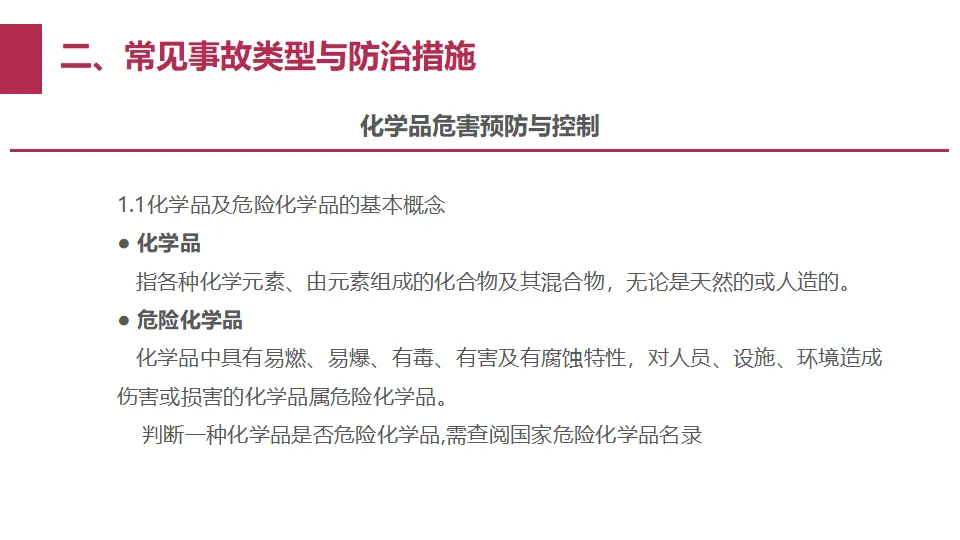 二、常见事故类型与防治措施

化学品危害预防与控制

1.1化学品及危险化学品的基本概念

• 化学品

指各种化学元素、由元素组成的化合物及其混合物，无论是天然的或人造的。

• 危险化学品

化学品中具有易燃、易爆、有毒、有害及有腐蚀特性，对人员、设施、环境造成伤害或损害的化学品属危险化学品。

判断一种化学品是否危险化学品,需查阅国家危险化学品名录